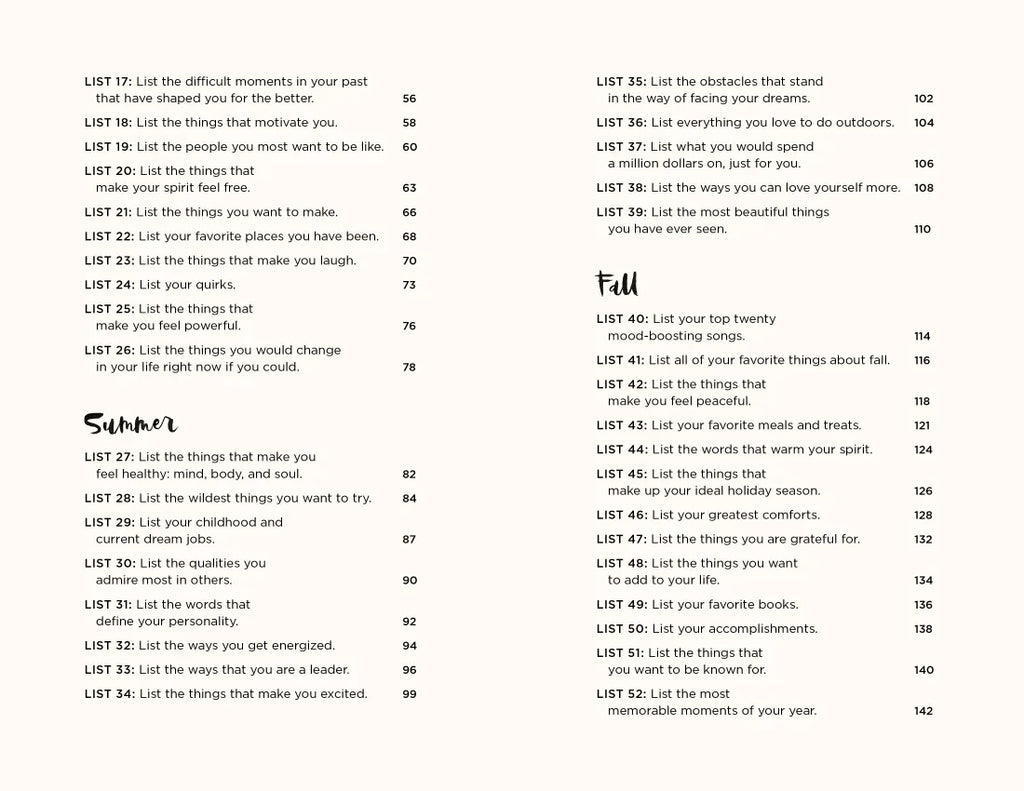 LIST 17: List the difficult moments in your past that have shaped you for the better. 56

LIST 18: List the things that motivate you. 58

LIST 19: List the people you most want to be like. 60

LIST 20: List the things that make your spirit feel free. 63

LIST 21: List the things you want to make. 66

LIST 22: List your favorite places you have been. 68

LIST 23: List the things that make you laugh. 70

LIST 24: List your quirks. 73

LIST 25: List the things that make you feel powerful. 76

LIST 26: List the things you would change in your life right now if you could. 78

Summer

LIST 27: List the things that make you feel healthy: mind, body, and soul. 82

LIST 28: List the wildest things you want to try. 84

LIST 29: List your childhood and current dream jobs. 87

LIST 30: List the qualities you admire most in others. 90

LIST 31: List the words that define your personality. 92

LIST 32: List the ways you get energized. 94

LIST 33: List the ways that you are a leader. 96

LIST 34: List the things that make you excited. 99

LIST 35: List the obstacles that stand in the way of facing your dreams. 102

LIST 36: List everything you love to do outdoors. 104

LIST 37: List what you would spend a million dollars on, just for you. 106

LIST 38: List the ways you can love yourself more. 108

LIST 39: List the most beautiful things you have ever seen. 110

Fall

LIST 40: List your top twenty mood-boosting songs. 114

LIST 41: List all of your favorite things about fall. 116

LIST 42: List the things that make you feel peaceful. 118

LIST 43: List your favorite meals and treats. 121

LIST 44: List the words that warm your spirit. 124

LIST 45: List the things that make up your ideal holiday season. 126

LIST 46: List your greatest comforts. 128

LIST 47: List the things you are grateful for. 132

LIST 48: List the things you want to add to your life. 134

LIST 49: List your favorite books. 136

LIST 50: List your accomplishments. 138

LIST 51: List the things that you want to be known for. 140

LIST 52: List the most memorable moments of your year. 142